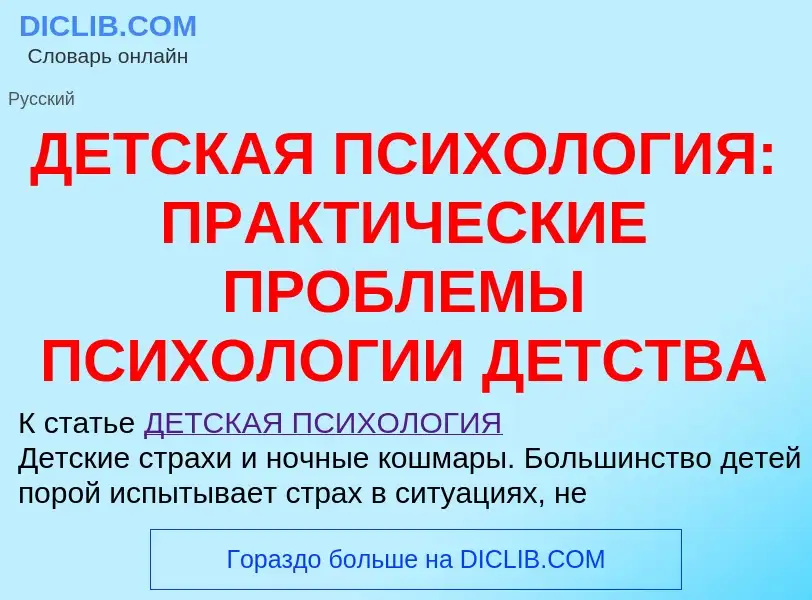 DICLIB.COM
Словарь онлайн

Русский

ДЕТСКАЯ ПСИХОЛОГИЯ: ПРАКТИЧЕСКИЕ ПРОБЛЕМЫ ПСИХОЛОГИИ ДЕТСТВА

К статье ДЕТСКАЯ ПСИХОЛОГИЯ
Детские страхи и ночные кошмары. Большинство детей порой испытывает страх в ситуациях, не

Гораздо больше на DICLIB.COM